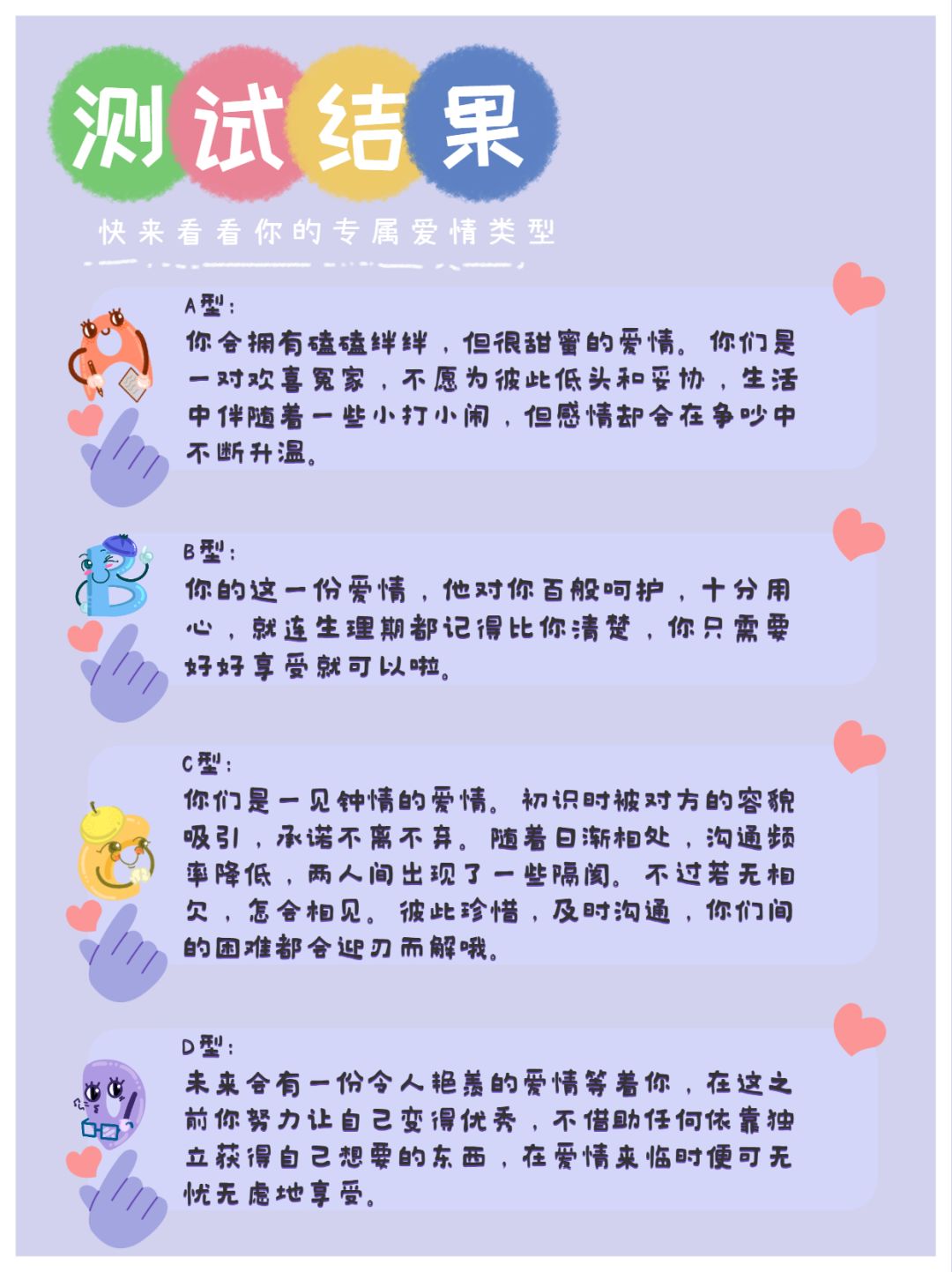 测试结果

快来看看你的专属爱情类型

A型：

你会拥有磕磕绊绊，但很甜蜜的爱情。你们是一对欢喜冤家，不愿为彼此低头和妥协，生活中伴随着一些小打小闹，但感情却会在争吵中不断升温。

B型：

你的这一份爱情，他对你百般呵护，十分用心，就连生理期都记得比你清楚，你只需要好好享受就可以啦。

C型：

你们是一见钟情的爱情。初识时被对方的容貌吸引，承诺不离不弃。随着日渐相处，沟通频率降低，两人间出现了一些隔阂。不过若无相欠，怎会相见。彼此珍惜，及时沟通，你们间的困难都会迎刃而解哦。

D型：

未来会有一份令人艳羡的爱情等着你，在这之前你努力让自己变得优秀，不借助任何依靠独立获得自己想要的东西，在爱情来临时便可无忧无虑地享受。